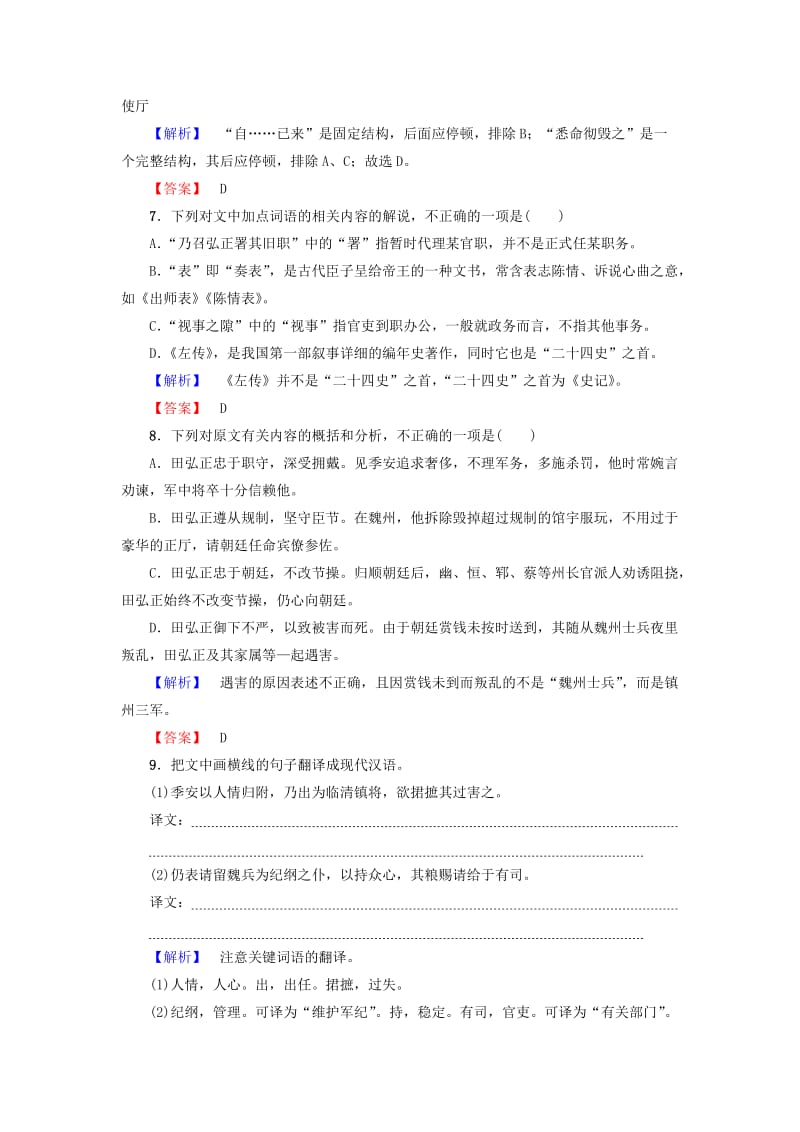 使厅

【解析】　“自……已来”是固定结构，后面应停顿，排除B；“悉命彻毁之”是一个完整结构，其后应停顿，排除A、C；故选D。

【答案】　D

7．下列对文中加点词语的相关内容的解说，不正确的一项是(　　)

A．“乃召弘正署其旧职”中的“署”指暂时代理某官职，并不是正式任某职务。

B．“表”即“奏表”，是古代臣子呈给帝王的一种文书，常含表志陈情、诉说心曲之意，如《出师表》《陈情表》。

C．“视事之隙”中的“视事”指官吏到职办公，一般就政务而言，不指其他事务。

D．《左传》，是我国第一部叙事详细的编年史著作，同时它也是“二十四史”之首。

【解析】　《左传》并不是“二十四史”之首，“二十四史”之首为《史记》。

【答案】　D

8．下列对原文有关内容的概括和分析，不正确的一项是(　　)

A．田弘正忠于职守，深受拥戴。见季安追求奢侈，不理军务，多施杀罚，他时常婉言劝谏，军中将卒十分信赖他。

B．田弘正遵从规制，坚守臣节。在魏州，他拆除毁掉超过规制的馆宇服玩，不用过于豪华的正厅，请朝廷任命宾僚参佐。

C．田弘正忠于朝廷，不改节操。归顺朝廷后，幽、恒、郓、蔡等州长官派人劝诱阻挠，田弘正始终不改变节操，仍心向朝廷。

D．田弘正御下不严，以致被害而死。由于朝廷赏钱未按时送到，其随从魏州士兵夜里叛乱，田弘正及其家属等一起遇害。

【解析】　遇害的原因表述不正确，且因赏钱未到而叛乱的不是“魏州士兵”，而是镇州三军。

【答案】　D

9．把文中画横线的句子翻译成现代汉语。

(1)季安以人情归附，乃出为临清镇将，欲捃摭其过害之。

译文：

(2)仍表请留魏兵为纪纲之仆，以持众心，其粮赐请给于有司。

译文：

【解析】　注意关键词语的翻译。

(1)人情，人心。出，出任。捃摭，过失。

(2)纪纲，管理。可译为“维护军纪”。持，稳定。有司，官吏。可译为“有关部门”。